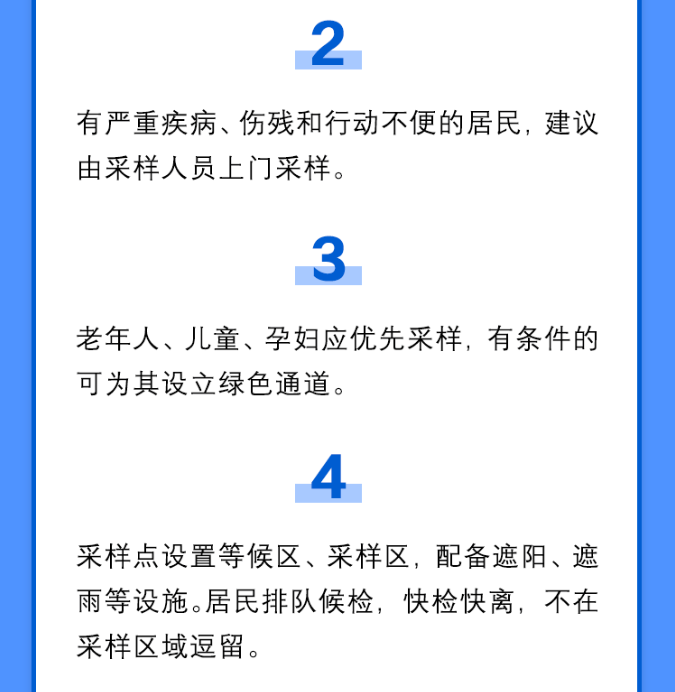 2

有严重疾病、伤残和行动不便的居民，建议由采样人员上门采样。

3

老年人、儿童、孕妇应优先采样，有条件的可为其设立绿色通道。

4

采样点设置等候区、采样区，配备遮阳、遮雨等设施。居民排队候检，快检快离，不在采样区域逗留。